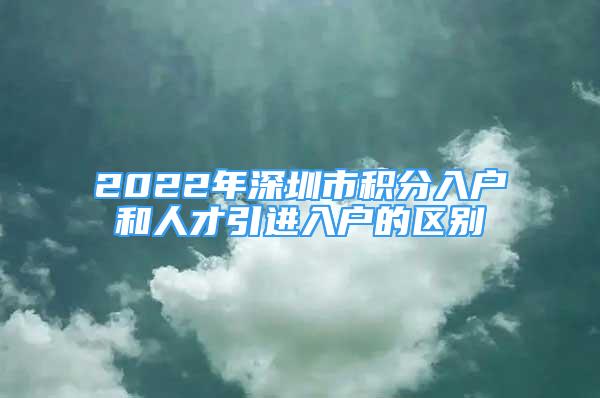 2022年深圳市积分入户和人才引进入户的区别